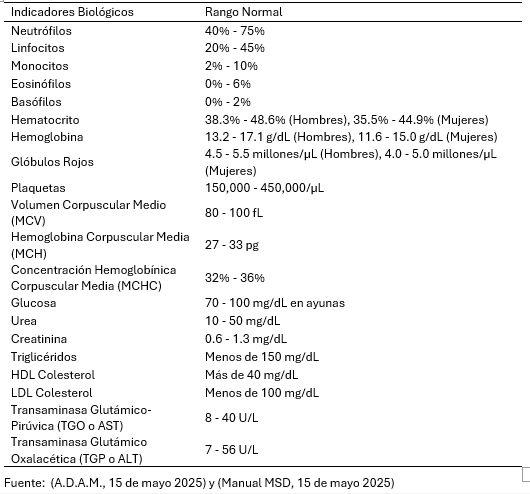 | Indicadores Biológicos | Rango Normal |
|---|---|
| Neutrófilos | 40% - 75% |
| Linfocitos | 20% - 45% |
| Monocitos | 2% - 10% |
| Eosinófilos | 0% - 6% |
| Basófilos | 0% - 2% |
| Hematocrito | 38.3% - 48.6% (Hombres), 35.5% - 44.9% (Mujeres) |
| Hemoglobina | 13.2 - 17.1 g/dL (Hombres), 11.6 - 15.0 g/dL (Mujeres) |
| Glóbulos Rojos | 4.5 - 5.5 millones/µL (Hombres), 4.0 - 5.0 millones/µL (Mujeres) |
| Plaquetas | 150,000 - 450,000/µL |
| Volumen Corpuscular Medio (MCV) | 80 - 100 fL |
| Hemoglobina Corpuscular Media (MCH) | 27 - 33 pg |
| Concentración Hemoglobínica Corpuscular Media (MCHC) | 32% - 36% |
| Glucosa | 70 - 100 mg/dL en ayunas |
| Urea | 10 - 50 mg/dL |
| Creatinina | 0.6 - 1.3 mg/dL |
| Triglicéridos | Menos de 150 mg/dL |
| HDL Colesterol | Más de 40 mg/dL |
| LDL Colesterol | Menos de 100 mg/dL |
| Transaminasa Glutámico-Pirúvica (TGO o AST) | 8 - 40 U/L |
| Transaminasa Glutámico Oxalacética (TGP o ALT) | 7 - 56 U/L |

Fuente: (A.D.A.M., 15 de mayo 2025) y (Manual MSD, 15 de mayo 2025)